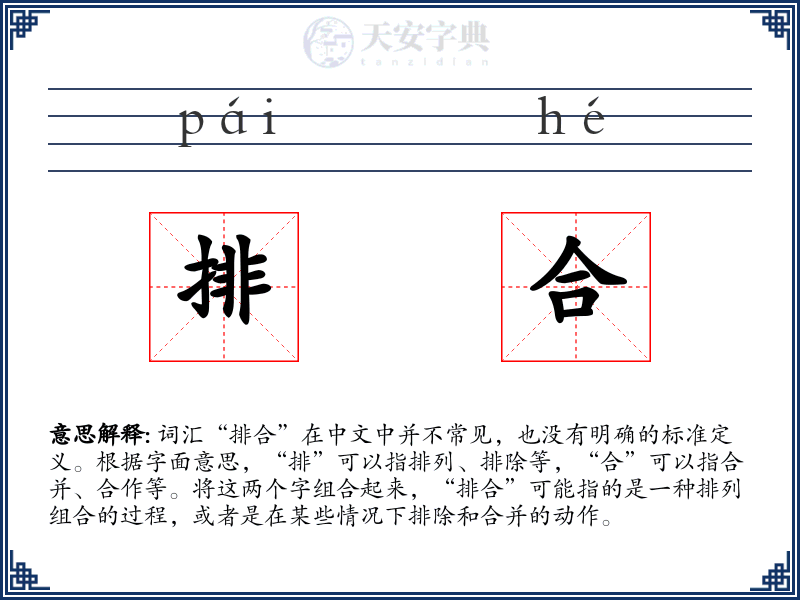 天安字典
tanzidian

pái hé

排 合

意思解释: 词汇“排合”在中文中并不常见，也没有明确的标准定义。根据字面意思，“排”可以指排列、排除等，“合”可以指合并、合作等。将这两个字组合起来，“排合”可能指的是一种排列组合的过程，或者是在某些情况下排除和合并的动作。